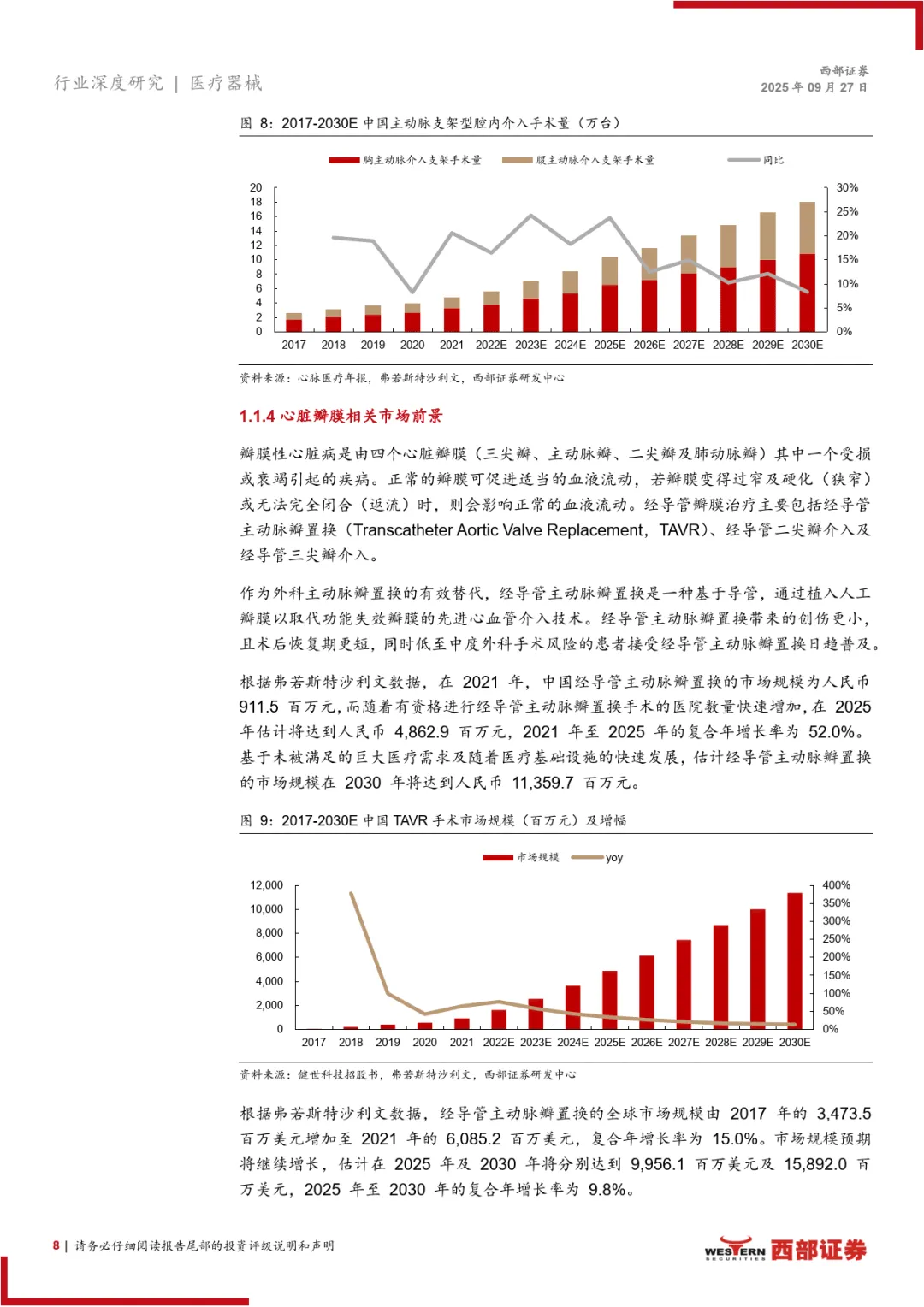 行业深度研究 | 医疗器械

西部证券
2025 年 09 月 27 日

图 8：2017-2030E 中国主动脉支架型腔内介入手术量（万台）

胸主动脉介入支架手术量　腹主动脉介入支架手术量　同比

20 18 16 14 12 10 8 6 4 2 0

30% 25% 20% 15% 10% 5% 0%

2017 2018 2019 2020 2021 2022E 2023E 2024E 2025E 2026E 2027E 2028E 2029E 2030E

资料来源：心脉医疗年报，弗若斯特沙利文，西部证券研发中心

1.1.4 心脏瓣膜相关市场前景

瓣膜性心脏病是由四个心脏瓣膜（三尖瓣、主动脉瓣、二尖瓣及肺动脉瓣）其中一个受损或衰竭引起的疾病。正常的瓣膜可促进适当的血液流动，若瓣膜变得过窄及硬化（狭窄）或无法完全闭合（返流）时，则会影响正常的血液流动。经导管瓣膜治疗主要包括经导管主动脉瓣置换（Transcatheter Aortic Valve Replacement，TAVR）、经导管二尖瓣介入及经导管三尖瓣介入。

作为外科主动脉瓣置换的有效替代，经导管主动脉瓣置换是一种基于导管，通过植入人工瓣膜以取代功能失效瓣膜的先进心血管介入技术。经导管主动脉瓣置换带来的创伤更小，且术后恢复期更短，同时低至中度外科手术风险的患者接受经导管主动脉瓣置换日趋普及。

根据弗若斯特沙利文数据，在 2021 年，中国经导管主动脉瓣置换的市场规模为人民币 911.5 百万元，而随着有资格进行经导管主动脉瓣置换手术的医院数量快速增加，在 2025 年估计将达到人民币 4,862.9 百万元，2021 年至 2025 年的复合年增长率为 52.0%。基于未被满足的巨大医疗需求及随着医疗基础设施的快速发展，估计经导管主动脉瓣置换的市场规模在 2030 年将达到人民币 11,359.7 百万元。

图 9：2017-2030E 中国 TAVR 手术市场规模（百万元）及增幅

市场规模　yoy

12,000 10,000 8,000 6,000 4,000 2,000 0

400% 350% 300% 250% 200% 150% 100% 50% 0%

2017 2018 2019 2020 2021 2022E 2023E 2024E 2025E 2026E 2027E 2028E 2029E 2030E

资料来源：健世科技招股书，弗若斯特沙利文，西部证券研发中心

根据弗若斯特沙利文数据，经导管主动脉瓣置换的全球市场规模由 2017 年的 3,473.5 百万美元增加至 2021 年的 6,085.2 百万美元，复合年增长率为 15.0%。市场规模预期将继续增长，估计在 2025 年及 2030 年将分别达到 9,956.1 百万美元及 15,892.0 百万美元，2025 年至 2030 年的复合年增长率为 9.8%。

8 | 请务必仔细阅读报告尾部的投资评级说明和声明

WESTERN SECURITIES 西部证券